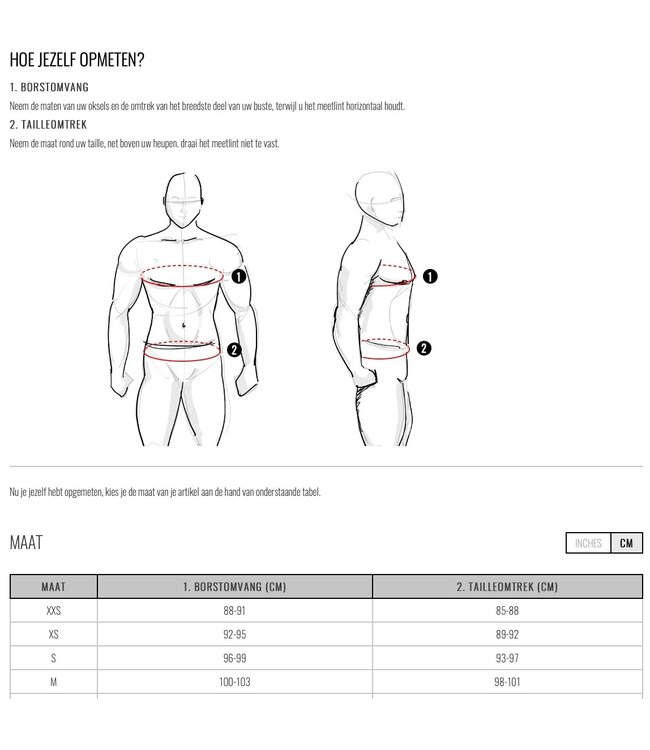 HOE JEZELF OPMETEN?

1. BORSTOMVANG

Neem de maten van uw oksels en de omtrek van het breedste deel van uw buste, terwijl u het meetlint horizontaal houdt.

2. TAILLEOMTREK

Neem de maat rond uw taille, net boven uw heupen. draai het meetlint niet te vast.

1

2

1

2

Nu je jezelf hebt opgemeten, kies je de maat van je artikel aan de hand van onderstaande tabel.

MAAT

INCHES CM

| MAAT | 1. BORSTOMVANG (CM) | 2. TAILLEOMTREK (CM) |
|---|---|---|
| XXS | 88-91 | 85-88 |
| XS | 92-95 | 89-92 |
| S | 96-99 | 93-97 |
| M | 100-103 | 98-101 |